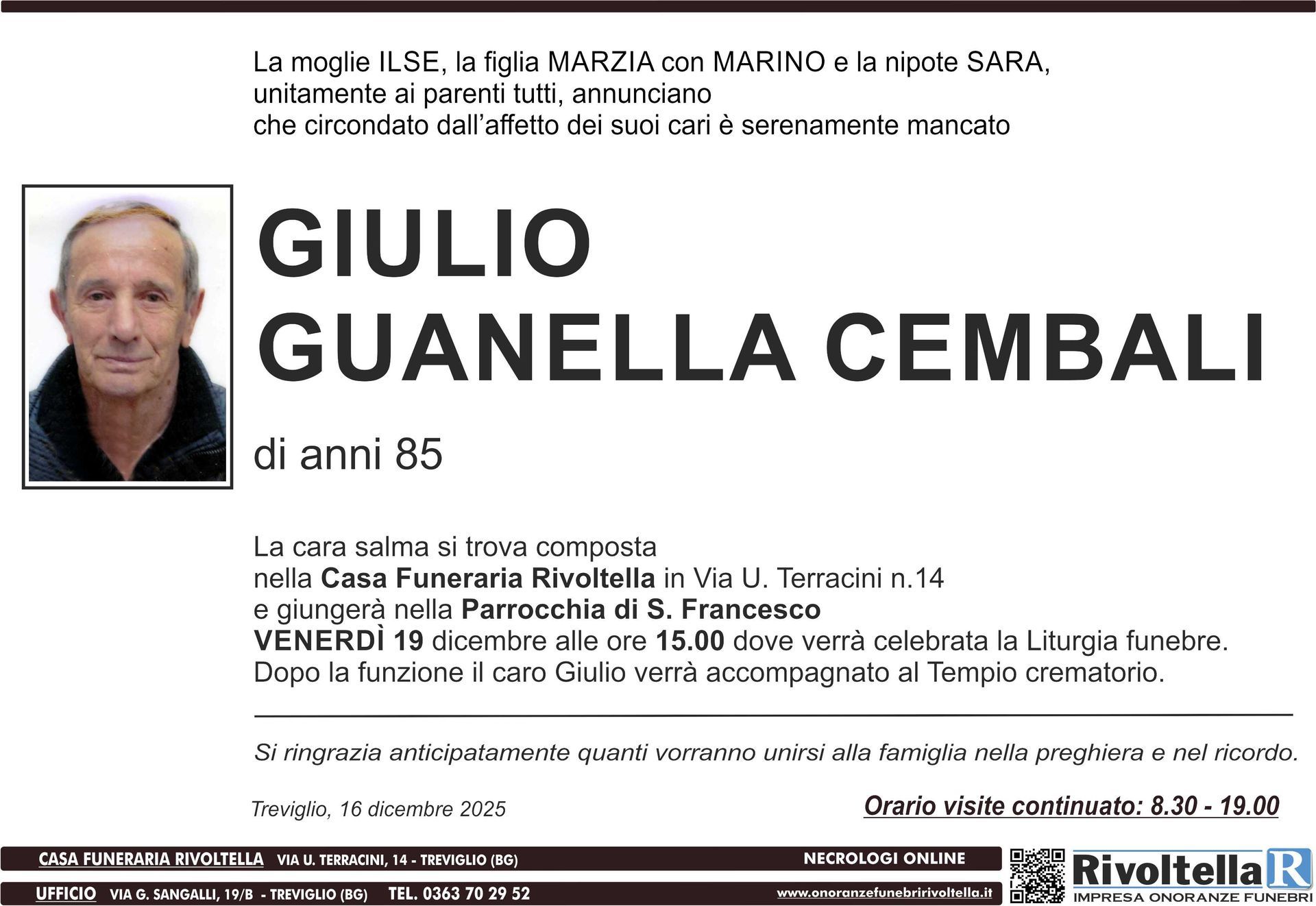 La moglie ILSE, la figlia MARZIA con MARINO e la nipote SARA, unitamente ai parenti tutti, annunciano che circondato dall'affetto dei suoi cari è serenamente mancato

GIULIO
GUANELLA CEMBALI

di anni 85

La cara salma si trova composta nella Casa Funeraria Rivoltella in Via U. Terracini n.14 e giungerà nella Parrocchia di S. Francesco VENERDÌ 19 dicembre alle ore 15.00 dove verrà celebrata la Liturgia funebre. Dopo la funzione il caro Giulio verrà accompagnato al Tempio crematorio.

Si ringrazia anticipatamente quanti vorranno unirsi alla famiglia nella preghiera e nel ricordo.

Treviglio, 16 dicembre 2025

Orario visite continuato: 8.30 - 19.00

CASA FUNERARIA RIVOLTELLA VIA U. TERRACINI, 14 - TREVIGLIO (BG)

NECROLOGI ONLINE

UFFICIO VIA G. SANGALLI, 19/B - TREVIGLIO (BG) TEL. 0363 70 29 52

www.onoranzefunebririvoltella.it

Rivoltella R
IMPRESA ONORANZE FUNEBRI